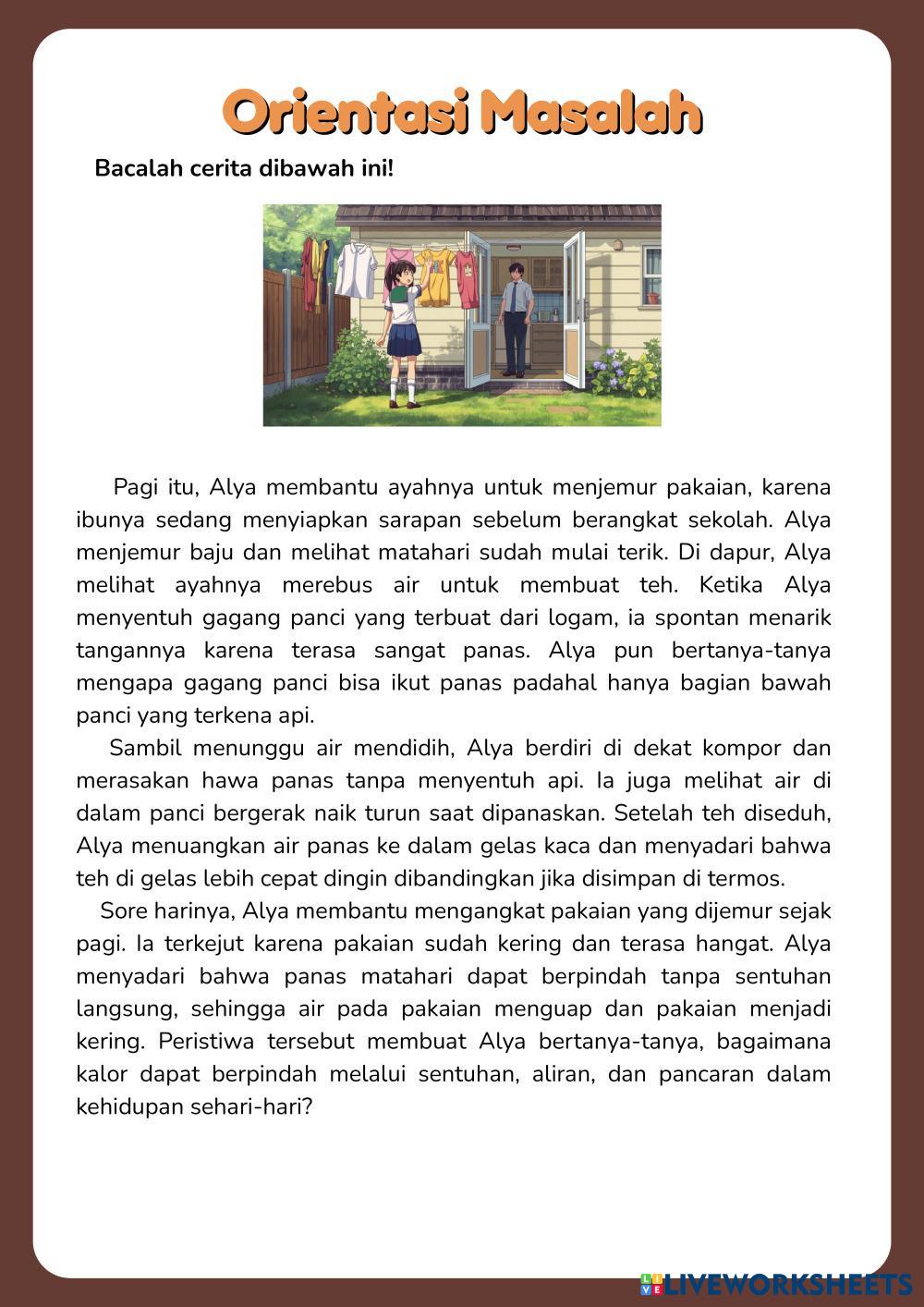 Orientasi Masalah

Bacalah cerita dibawah ini!

Pagi itu, Alya membantu ayahnya untuk menjemur pakaian, karena ibunya sedang menyiapkan sarapan sebelum berangkat sekolah. Alya menjemur baju dan melihat matahari sudah mulai terik. Di dapur, Alya melihat ayahnya merebus air untuk membuat teh. Ketika Alya menyentuh gagang panci yang terbuat dari logam, ia spontan menarik tangannya karena terasa sangat panas. Alya pun bertanya-tanya mengapa gagang panci bisa ikut panas padahal hanya bagian bawah panci yang terkena api.

Sambil menunggu air mendidih, Alya berdiri di dekat kompor dan merasakan hawa panas tanpa menyentuh api. Ia juga melihat air di dalam panci bergerak naik turun saat dipanaskan. Setelah teh diseduh, Alya menuangkan air panas ke dalam gelas kaca dan menyadari bahwa teh di gelas lebih cepat dingin dibandingkan jika disimpan di termos.

Sore harinya, Alya membantu mengangkat pakaian yang dijemur sejak pagi. Ia terkejut karena pakaian sudah kering dan terasa hangat. Alya menyadari bahwa panas matahari dapat berpindah tanpa sentuhan langsung, sehingga air pada pakaian menguap dan pakaian menjadi kering. Peristiwa tersebut membuat Alya bertanya-tanya, bagaimana kalor dapat berpindah melalui sentuhan, aliran, dan pancaran dalam kehidupan sehari-hari?

LIVEWORKSHEETS